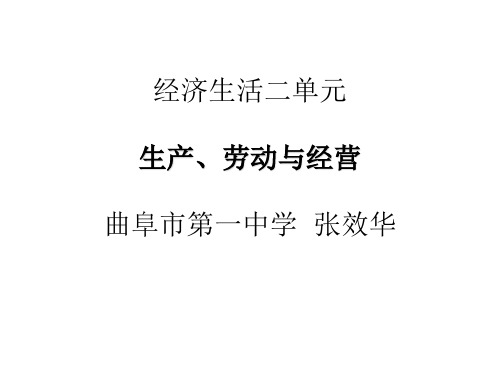 经济生活二单元

生产、劳动与经营

曲阜市第一中学 张效华